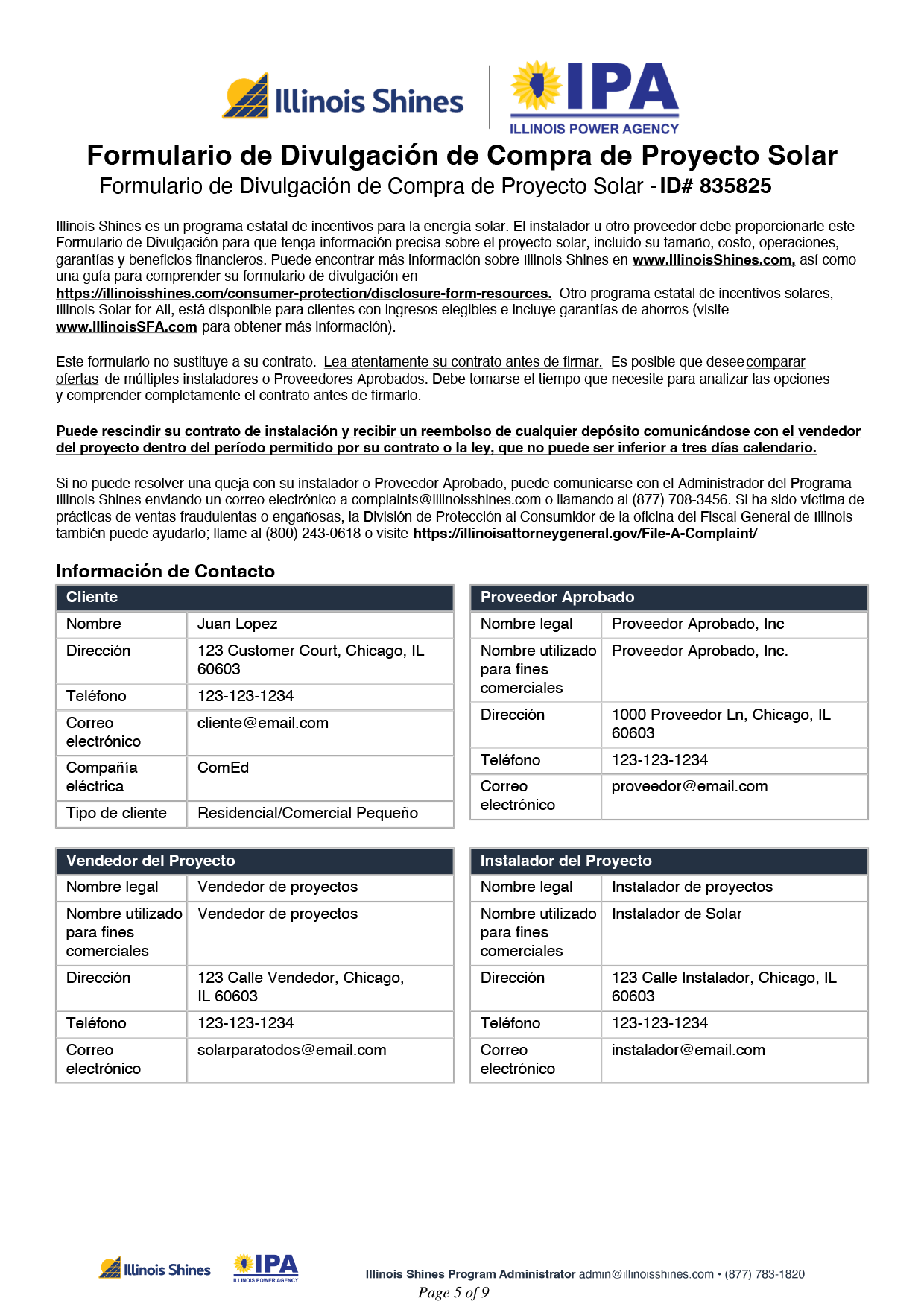 Illinois Shines

IPA
ILLINOIS POWER AGENCY

Formulario de Divulgación de Compra de Proyecto Solar
Formulario de Divulgación de Compra de Proyecto Solar - ID# 835825

Illinois Shines es un programa estatal de incentivos para la energía solar. El instalador u otro proveedor debe proporcionarle este Formulario de Divulgación para que tenga información precisa sobre el proyecto solar, incluido su tamaño, costo, operaciones, garantías y beneficios financieros. Puede encontrar más información sobre Illinois Shines en www.IllinoisShines.com, así como una guía para comprender su formulario de divulgación en https://illinoisshines.com/consumer-protection/disclosure-form-resources. Otro programa estatal de incentivos solares, Illinois Solar for All, está disponible para clientes con ingresos elegibles e incluye garantías de ahorros (visite www.IllinoisSFA.com para obtener más información).

Este formulario no sustituye a su contrato. Lea atentamente su contrato antes de firmar. Es posible que desee comparar ofertas de múltiples instaladores o Proveedores Aprobados. Debe tomarse el tiempo que necesite para analizar las opciones y comprender completamente el contrato antes de firmarlo.

Puede rescindir su contrato de instalación y recibir un reembolso de cualquier depósito comunicándose con el vendedor del proyecto dentro del período permitido por su contrato o la ley, que no puede ser inferior a tres días calendario.

Si no puede resolver una queja con su instalador o Proveedor Aprobado, puede comunicarse con el Administrador del Programa Illinois Shines enviando un correo electrónico a complaints@illinoisshines.com o llamando al (877) 708-3456. Si ha sido víctima de prácticas de ventas fraudulentas o engañosas, la División de Protección al Consumidor de la oficina del Fiscal General de Illinois también puede ayudarlo; llame al (800) 243-0618 o visite https://illinoisattorneygeneral.gov/File-A-Complaint/

Información de Contacto

| Cliente | |
|---|---|
| Nombre | Juan Lopez |
| Dirección | 123 Customer Court, Chicago, IL 60603 |
| Teléfono | 123-123-1234 |
| Correo electrónico | cliente@email.com |
| Compañía eléctrica | ComEd |
| Tipo de cliente | Residencial/Comercial Pequeño |

| Proveedor Aprobado | |
|---|---|
| Nombre legal | Proveedor Aprobado, Inc |
| Nombre utilizado para fines comerciales | Proveedor Aprobado, Inc. |
| Dirección | 1000 Proveedor Ln, Chicago, IL 60603 |
| Teléfono | 123-123-1234 |
| Correo electrónico | proveedor@email.com |

| Vendedor del Proyecto | |
|---|---|
| Nombre legal | Vendedor de proyectos |
| Nombre utilizado para fines comerciales | Vendedor de proyectos |
| Dirección | 123 Calle Vendedor, Chicago, IL 60603 |
| Teléfono | 123-123-1234 |
| Correo electrónico | solarparatodos@email.com |

| Instalador del Proyecto | |
|---|---|
| Nombre legal | Instalador de proyectos |
| Nombre utilizado para fines comerciales | Instalador de Solar |
| Dirección | 123 Calle Instalador, Chicago, IL 60603 |
| Teléfono | 123-123-1234 |
| Correo electrónico | instalador@email.com |

Illinois Shines
IPA
ILLINOIS POWER AGENCY
Illinois Shines Program Administrator admin@illinoisshines.com • (877) 783-1820
Page 5 of 9